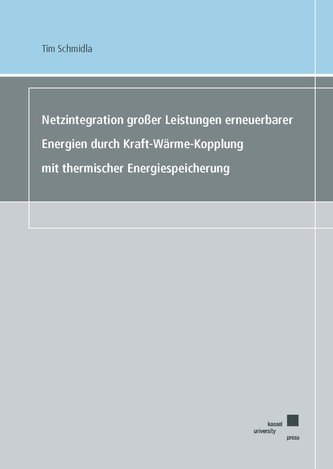 Tim Schmidla

Netzintegration großer Leistungen erneuerbarer Energien durch Kraft-Wärme-Kopplung mit thermischer Energiespeicherung

kassel
university
press